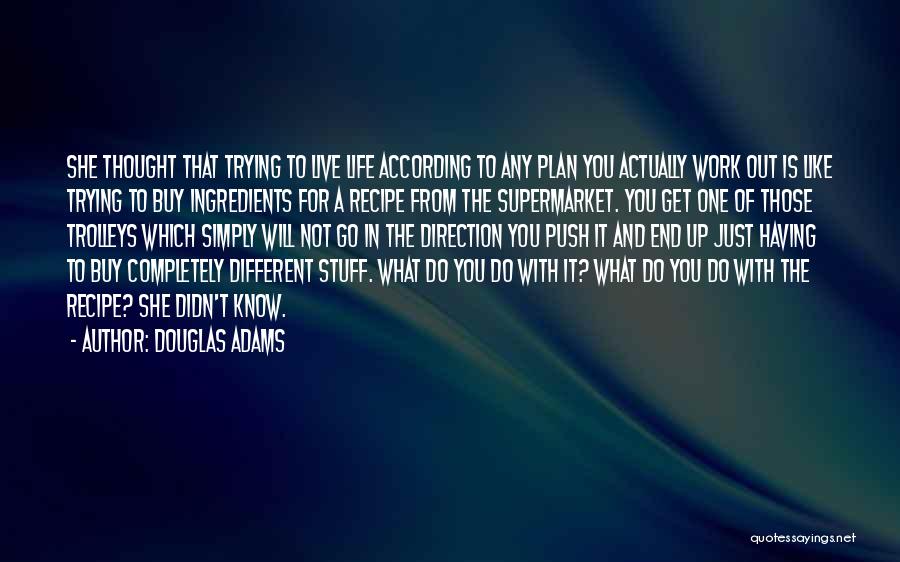 SHE THOUGHT THAT TRYING TO LIVE LIFE ACCORDING TO ANY PLAN YOU ACTUALLY WORK OUT IS LIKE TRYING TO BUY INGREDIENTS FOR A RECIPE FROM THE SUPERMARKET. YOU GET ONE OF THOSE TROLLEYS WHICH SIMPLY WILL NOT GO IN THE DIRECTION YOU PUSH IT AND END UP JUST HAVING TO BUY COMPLETELY DIFFERENT STUFF. WHAT DO YOU DO WITH IT? WHAT DO YOU DO WITH THE RECIPE? SHE DIDN'T KNOW.

- AUTHOR: DOUGLAS ADAMS

quotessayings.net